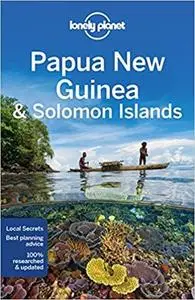 lonely planet

Papua New Guinea & Solomon Islands

Local Secrets
Best planning advice
100% researched & updated